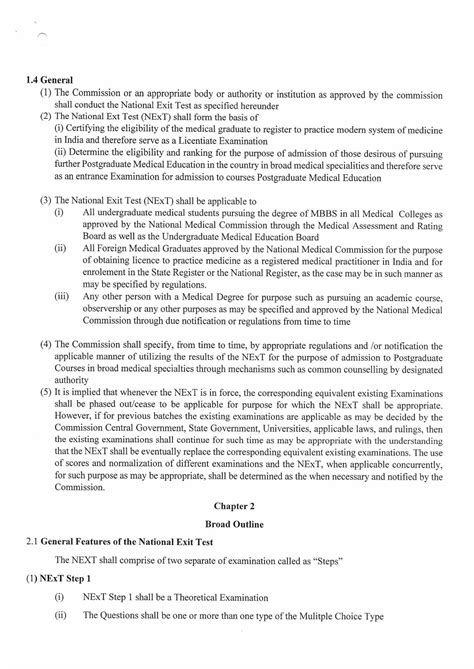 1.4 General

(1) The Commission or an appropriate body or authority or institution as approved by the commission shall conduct the National Exit Test as specified hereunder

(2) The National Ext Test (NExT) shall form the basis of

(i) Certifying the eligibility of the medical graduate to register to practice modern system of medicine in India and therefore serve as a Licentiate Examination

(ii) Determine the eligibility and ranking for the purpose of admission of those desirous of pursuing further Postgraduate Medical Education in the country in broad medical specialities and therefore serve as an entrance Examination for admission to courses Postgraduate Medical Education

(3) The National Exit Test (NExT) shall be applicable to

(i) All undergraduate medical students pursuing the degree of MBBS in all Medical Colleges as approved by the National Medical Commission through the Medical Assessment and Rating Board as well as the Undergraduate Medical Education Board

(ii) All Foreign Medical Graduates approved by the National Medical Commission for the purpose of obtaining licence to practice medicine as a registered medical practitioner in India and for enrolement in the State Register or the National Register, as the case may be in such manner as may be specified by regulations.

(iii) Any other person with a Medical Degree for purpose such as pursuing an academic course, observership or any other purposes as may be specified and approved by the National Medical Commission through due notification or regulations from time to time

(4) The Commission shall specify, from time to time, by appropriate regulations and /or notification the applicable manner of utilizing the results of the NExT for the purpose of admission to Postgraduate Courses in broad medical specialties through mechanisms such as common counselling by designated authority

(5) It is implied that whenever the NExT is in force, the corresponding equivalent existing Examinations shall be phased out/cease to be applicable for purpose for which the NExT shall be appropriate. However, if for previous batches the existing examinations are applicable as may be decided by the Commission Central Government, State Government, Universities, applicable laws, and rulings, then the existing examinations shall continue for such time as may be appropriate with the understanding that the NExT shall be eventually replace the corresponding equivalent existing examinations. The use of scores and normalization of different examinations and the NExT, when applicable concurrently, for such purpose as may be appropriate, shall be determined as the when necessary and notified by the Commission.

Chapter 2

Broad Outline

2.1 General Features of the National Exit Test

The NEXT shall comprise of two separate of examination called as "Steps"

(1) NExT Step 1

(i) NExT Step 1 shall be a Theoretical Examination

(ii) The Questions shall be one or more than one type of the Mulitple Choice Type